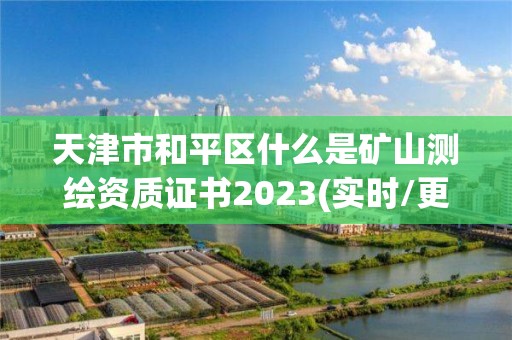 天津市和平区什么是矿山测绘资质证书2023(实时/更